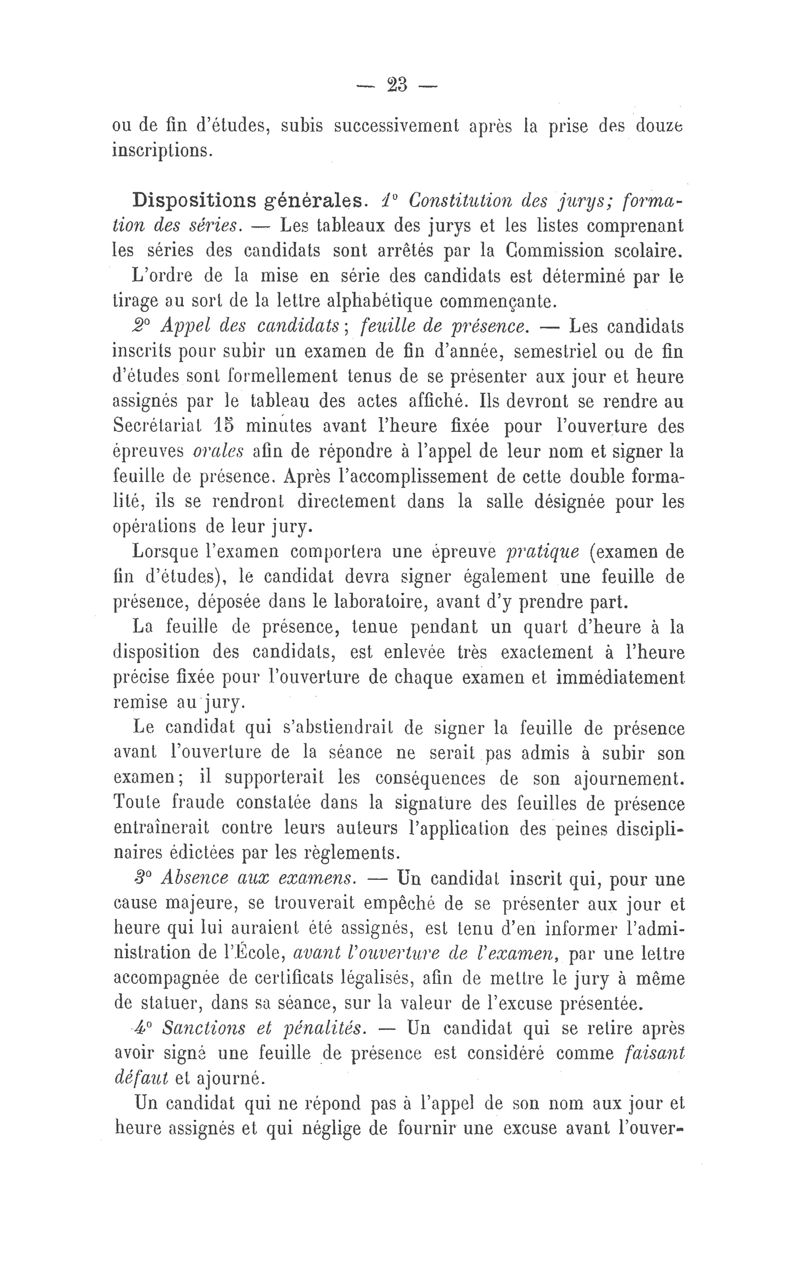 — 23 —

ou de fin d'études, subis successivement après la prise des douze inscriptions.

Dispositions générales. 1° Constitution des jurys; formation des séries. — Les tableaux des jurys et les listes comprenant les séries des candidats sont arrêtés par la Commission scolaire.

L'ordre de la mise en série des candidats est déterminé par le tirage au sort de la lettre alphabétique commençante.

2° Appel des candidats; feuille de présence. — Les candidats inscrits pour subir un examen de fin d'année, semestriel ou de fin d'études sont formellement tenus de se présenter aux jour et heure assignés par le tableau des actes affiché. Ils devront se rendre au Secrétariat 15 minutes avant l'heure fixée pour l'ouverture des épreuves orales afin de répondre à l'appel de leur nom et signer la feuille de présence. Après l'accomplissement de cette double formalité, ils se rendront directement dans la salle désignée pour les opérations de leur jury.

Lorsque l'examen comportera une épreuve pratique (examen de fin d'études), le candidat devra signer également une feuille de présence, déposée dans le laboratoire, avant d'y prendre part.

La feuille de présence, tenue pendant un quart d'heure à la disposition des candidats, est enlevée très exactement à l'heure précise fixée pour l'ouverture de chaque examen et immédiatement remise au jury.

Le candidat qui s'abstiendrait de signer la feuille de présence avant l'ouverture de la séance ne serait pas admis à subir son examen; il supporterait les conséquences de son ajournement. Toute fraude constatée dans la signature des feuilles de présence entraînerait contre leurs auteurs l'application des peines disciplinaires édictées par les règlements.

3° Absence aux examens. — Un candidat inscrit qui, pour une cause majeure, se trouverait empêché de se présenter aux jour et heure qui lui auraient été assignés, est tenu d'en informer l'administration de l'École, avant l'ouverture de l'examen, par une lettre accompagnée de certificats légalisés, afin de mettre le jury à même de statuer, dans sa séance, sur la valeur de l'excuse présentée.

4° Sanctions et pénalités. — Un candidat qui se retire après avoir signé une feuille de présence est considéré comme faisant défaut et ajourné.

Un candidat qui ne répond pas à l'appel de son nom aux jour et heure assignés et qui néglige de fournir une excuse avant l'ouver-